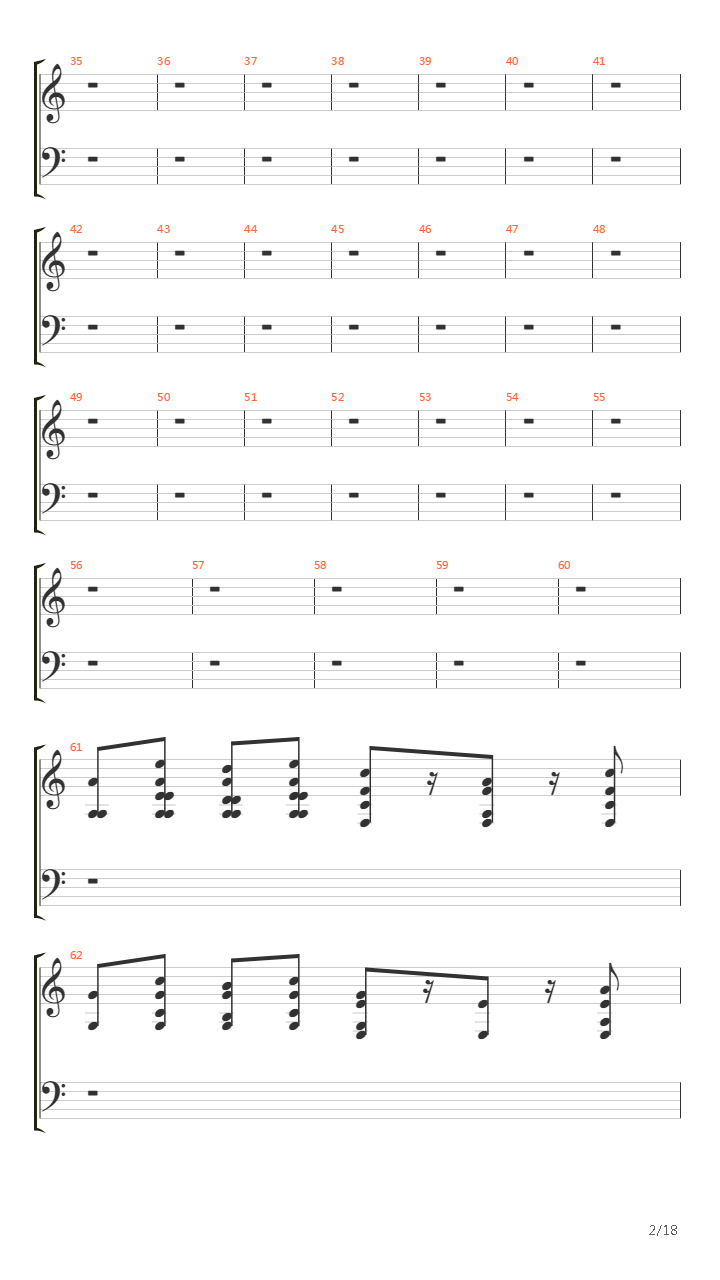 35 36 37 38 39 40 41

42 43 44 45 46 47 48

49 50 51 52 53 54 55

56 57 58 59 60

61

62

2/18